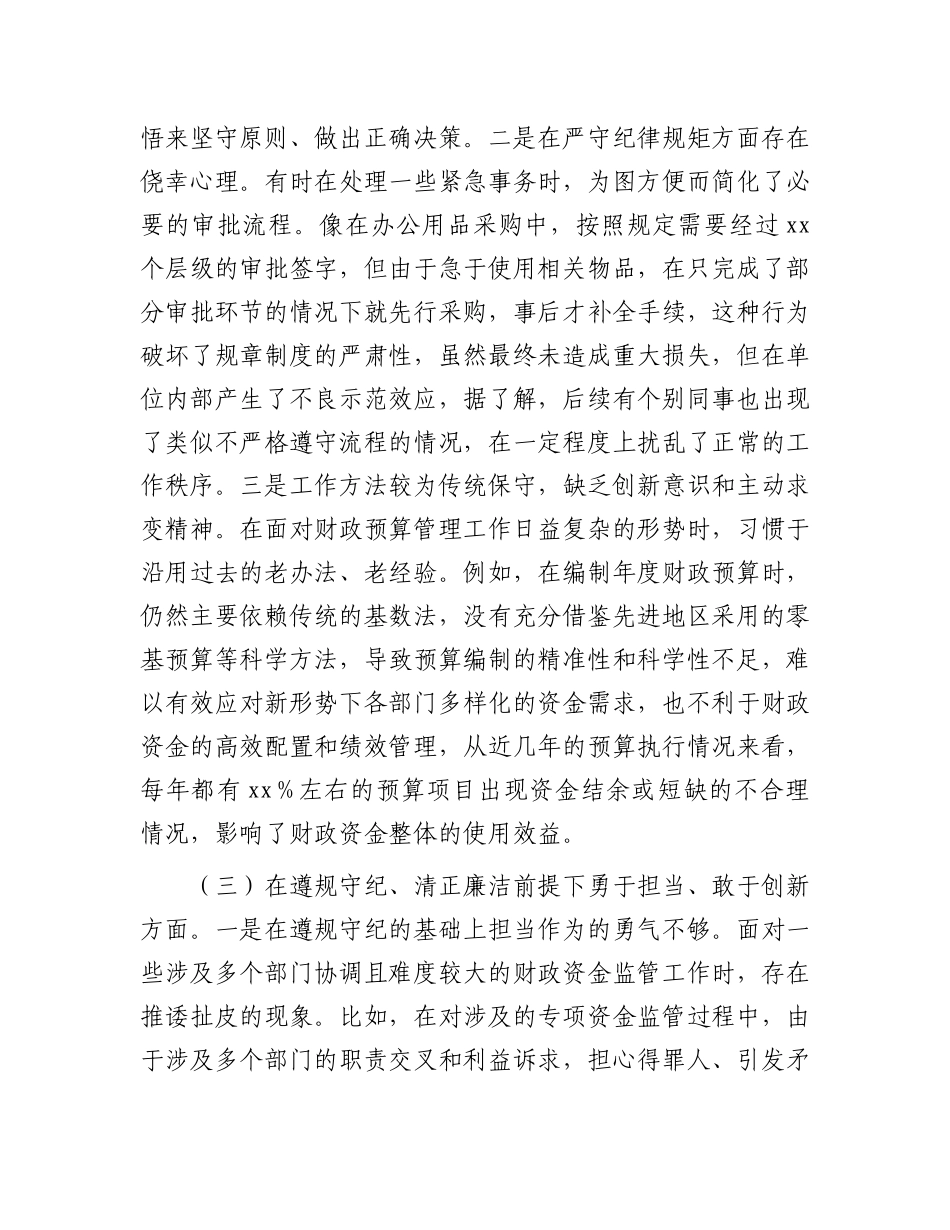 悟来坚守原则、做出正确决策。二是在严守纪律规矩方面存在侥幸心理。有时在处理一些紧急事务时，为图方便而简化了必要的审批流程。像在办公用品采购中，按照规定需要经过xx个层级的审批签字，但由于急于使用相关物品，在只完成了部分审批环节的情况下就先行采购，事后才补全手续，这种行为破坏了规章制度的严肃性，虽然最终未造成重大损失，但在单位内部产生了不良示范效应，据了解，后续有个别同事也出现了类似不严格遵守流程的情况，在一定程度上扰乱了正常的工作秩序。三是工作方法较为传统保守，缺乏创新意识和主动求变精神。在面对财政预算管理工作日益复杂的形势时，习惯于沿用过去的老办法、老经验。例如，在编制年度财政预算时，仍然主要依赖传统的基数法，没有充分借鉴先进地区采用的零基预算等科学方法，导致预算编制的精准性和科学性不足，难以有效应对新形势下各部门多样化的资金需求，也不利于财政资金的高效配置和绩效管理，从近几年的预算执行情况来看，每年都有xx%左右的预算项目出现资金结余或短缺的不合理情况，影响了财政资金整体的使用效益。

（三）在遵规守纪、清正廉洁前提下勇于担当、敢于创新方面。一是在遵规守纪的基础上担当作为的勇气不够。面对一些涉及多个部门协调且难度较大的财政资金监管工作时，存在推诿扯皮的现象。比如，在对涉及的专项资金监管过程中，由于涉及多个部门的职责交叉和利益诉求，担心得罪人、引发矛